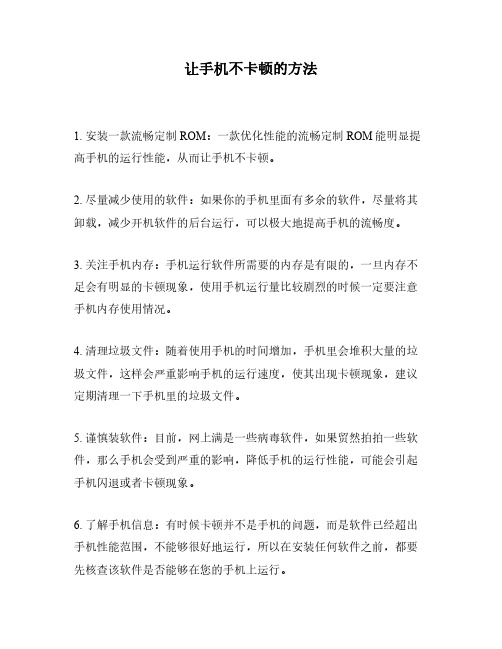 让手机不卡顿的方法

1. 安装一款流畅定制 ROM：一款优化性能的流畅定制 ROM 能明显提高手机的运行性能，从而让手机不卡顿。

2. 尽量减少使用的软件：如果你的手机里面有多余的软件，尽量将其卸载，减少开机软件的后台运行，可以极大地提高手机的流畅度。

3. 关注手机内存：手机运行软件所需要的内存是有限的，一旦内存不足会有明显的卡顿现象，使用手机运行量比较剧烈的时候一定要注意手机内存使用情况。

4. 清理垃圾文件：随着使用手机的时间增加，手机里会堆积大量的垃圾文件，这样会严重影响手机的运行速度，使其出现卡顿现象，建议定期清理一下手机里的垃圾文件。

5. 谨慎装软件：目前，网上满是一些病毒软件，如果贸然拍拍一些软件，那么手机会受到严重的影响，降低手机的运行性能，可能会引起手机闪退或者卡顿现象。

6. 了解手机信息：有时候卡顿并不是手机的问题，而是软件已经超出手机性能范围，不能够很好地运行，所以在安装任何软件之前，都要先核查该软件是否能够在您的手机上运行。